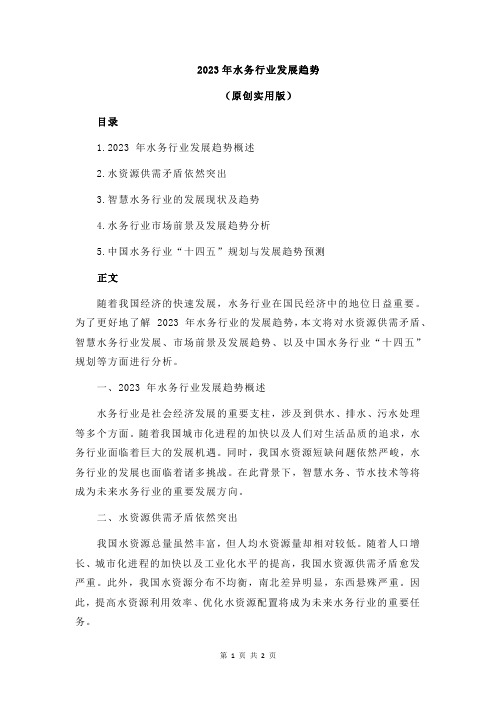 2023 年水务行业发展趋势

（原创实用版）

目录

1.2023 年水务行业发展趋势概述

2.水资源供需矛盾依然突出

3.智慧水务行业的发展现状及趋势

4.水务行业市场前景及发展趋势分析

5.中国水务行业“十四五”规划与发展趋势预测

正文

随着我国经济的快速发展，水务行业在国民经济中的地位日益重要。为了更好地了解 2023 年水务行业的发展趋势，本文将对水资源供需矛盾、智慧水务行业发展、市场前景及发展趋势、以及中国水务行业“十四五”规划等方面进行分析。

一、2023 年水务行业发展趋势概述

水务行业是社会经济发展的重要支柱，涉及到供水、排水、污水处理等多个方面。随着我国城市化进程的加快以及人们对生活品质的追求，水务行业面临着巨大的发展机遇。同时，我国水资源短缺问题依然严峻，水务行业的发展也面临着诸多挑战。在此背景下，智慧水务、节水技术等将成为未来水务行业的重要发展方向。

二、水资源供需矛盾依然突出

我国水资源总量虽然丰富，但人均水资源量却相对较低。随着人口增长、城市化进程的加快以及工业化水平的提高，我国水资源供需矛盾愈发严重。此外，我国水资源分布不均衡，南北差异明显，东西悬殊严重。因此，提高水资源利用效率、优化水资源配置将成为未来水务行业的重要任务。

第 1 页 共 2 页